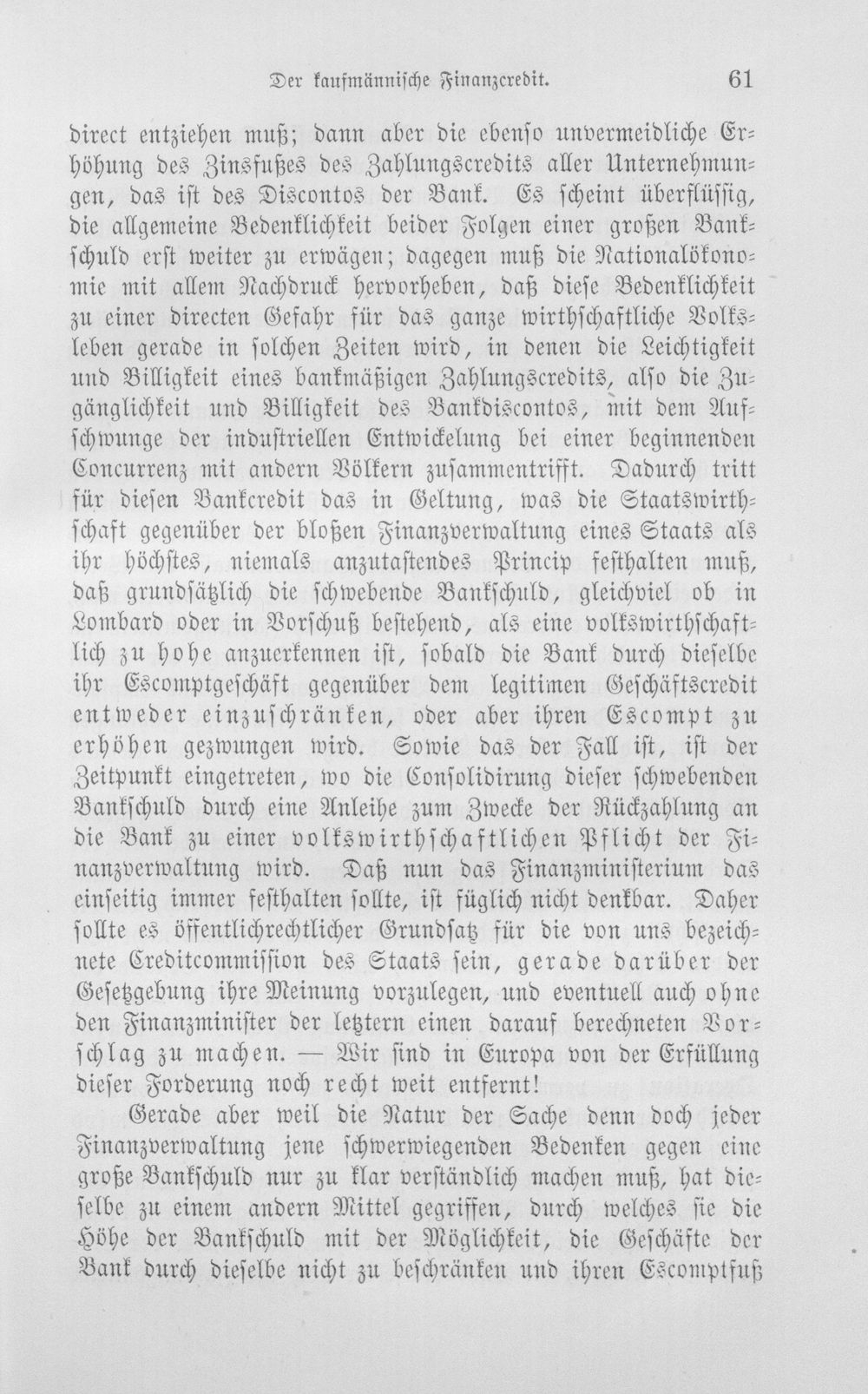 Der kaufmännische Finanzcredit. 61

direct entziehen muß; dann aber die ebenso unvermeidliche Erhöhung des Zinsfußes des Zahlungscredits aller Unternehmungen, das ist des Discontos der Bank. Es scheint überflüssig, die allgemeine Bedenklichkeit beider Folgen einer großen Bankschuld erst weiter zu erwägen; dagegen muß die Nationalökonomie mit allem Nachdruck hervorheben, daß diese Bedenklichkeit zu einer directen Gefahr für das ganze wirthschaftliche Volksleben gerade in solchen Zeiten wird, in denen die Leichtigkeit und Billigkeit eines bankmäßigen Zahlungscredits, also die Zugänglichkeit und Billigkeit des Bankdiscontos, mit dem Aufschwunge der industriellen Entwickelung bei einer beginnenden Concurrenz mit andern Völkern zusammentrifft. Dadurch tritt für diesen Bankcredit das in Geltung, was die Staatswirthschaft gegenüber der bloßen Finanzverwaltung eines Staats als ihr höchstes, niemals anzutastendes Princip festhalten muß, daß grundsätzlich die schwebende Bankschuld, gleichviel ob in Lombard oder in Vorschuß bestehend, als eine volkswirthschaftlich zu hohe anzuerkennen ist, sobald die Bank durch dieselbe ihr Escomptgeschäft gegenüber dem legitimen Geschäftscredit entweder einzuschränken, oder aber ihren Escompt zu erhöhen gezwungen wird. Sowie das der Fall ist, ist der Zeitpunkt eingetreten, wo die Consolidirung dieser schwebenden Bankschuld durch eine Anleihe zum Zwecke der Rückzahlung an die Bank zu einer volkswirthschaftlichen Pflicht der Finanzverwaltung wird. Daß nun das Finanzministerium das einseitig immer festhalten sollte, ist füglich nicht denkbar. Daher sollte es öffentlichrechtlicher Grundsatz für die von uns bezeichnete Creditcommission des Staats sein, gerade darüber der Gesetzgebung ihre Meinung vorzulegen, und eventuell auch ohne den Finanzminister der letztern einen darauf berechneten Vorschlag zu machen. — Wir sind in Europa von der Erfüllung dieser Forderung noch recht weit entfernt!

Gerade aber weil die Natur der Sache denn doch jeder Finanzverwaltung jene schwerwiegenden Bedenken gegen eine große Bankschuld nur zu klar verständlich machen muß, hat dieselbe zu einem andern Mittel gegriffen, durch welches sie die Höhe der Bankschuld mit der Möglichkeit, die Geschäfte der Bank durch dieselbe nicht zu beschränken und ihren Escomptfuß